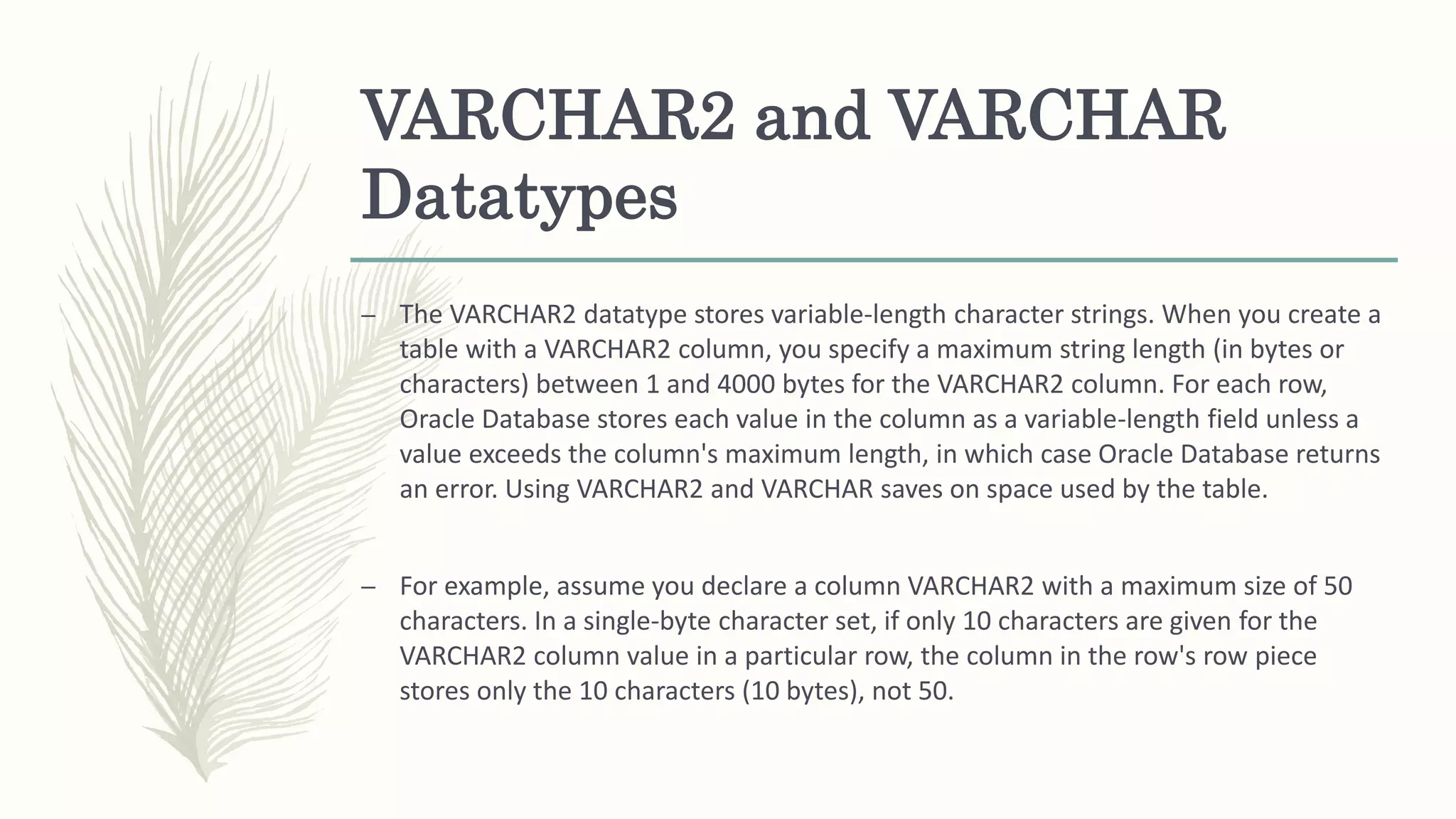 VARCHAR2 and VARCHAR Datatypes

– The VARCHAR2 datatype stores variable-length character strings. When you create a table with a VARCHAR2 column, you specify a maximum string length (in bytes or characters) between 1 and 4000 bytes for the VARCHAR2 column. For each row, Oracle Database stores each value in the column as a variable-length field unless a value exceeds the column's maximum length, in which case Oracle Database returns an error. Using VARCHAR2 and VARCHAR saves on space used by the table.

– For example, assume you declare a column VARCHAR2 with a maximum size of 50 characters. In a single-byte character set, if only 10 characters are given for the VARCHAR2 column value in a particular row, the column in the row's row piece stores only the 10 characters (10 bytes), not 50.